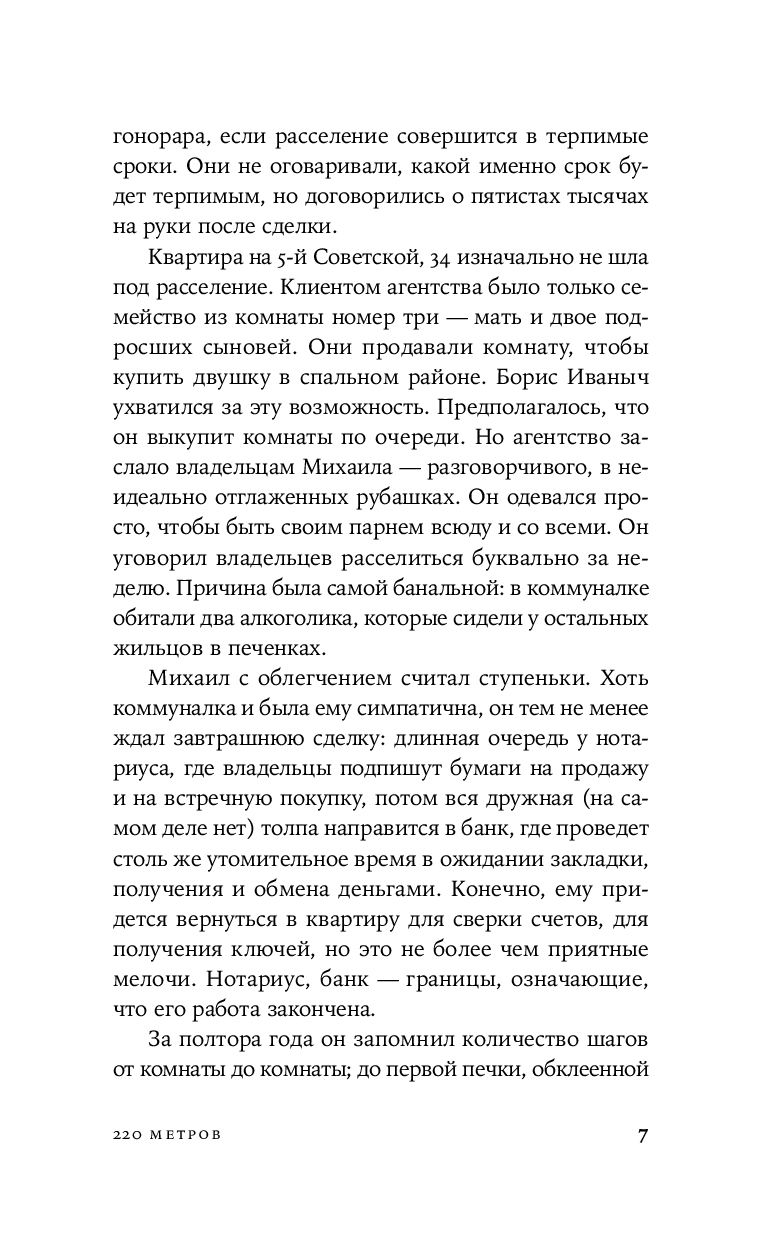 гонорара, если расселение совершится в терпимые сроки. Они не оговаривали, какой именно срок будет терпимым, но договорились о пятистах тысячах на руки после сделки.

Квартира на 5-й Советской, 34 изначально не шла под расселение. Клиентом агентства было только семейство из комнаты номер три — мать и двое подросших сыновей. Они продавали комнату, чтобы купить двушку в спальном районе. Борис Иваныч ухватился за эту возможность. Предполагалось, что он выкупит комнаты по очереди. Но агентство заслало владельцам Михаила — разговорчивого, в неидеально отглаженных рубашках. Он одевался просто, чтобы быть своим парнем всюду и со всеми. Он уговорил владельцев расселиться буквально за неделю. Причина была самой банальной: в коммуналке обитали два алкоголика, которые сидели у остальных жильцов в печенках.

Михаил с облегчением считал ступеньки. Хоть коммуналка и была ему симпатична, он тем не менее ждал завтрашнюю сделку: длинная очередь у нотариуса, где владельцы подпишут бумаги на продажу и на встречную покупку, потом вся дружная (на самом деле нет) толпа направится в банк, где проведет столь же утомительное время в ожидании закладки, получения и обмена деньгами. Конечно, ему придется вернуться в квартиру для сверки счетов, для получения ключей, но это не более чем приятные мелочи. Нотариус, банк — границы, означающие, что его работа закончена.

За полтора года он запомнил количество шагов от комнаты до комнаты; до первой печки, обклеенной

220 МЕТРОВ 7